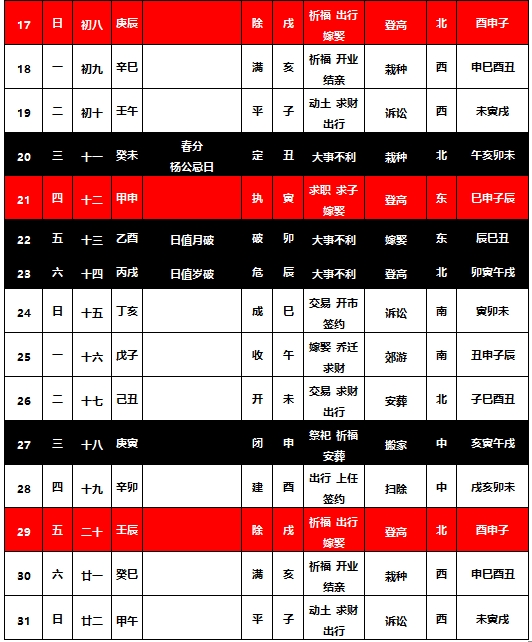 | 17 | 日 | 初八 | 庚辰 |  | 除 | 戌 | 祈福 出行 嫁娶 | 登高 | 北 | 酉申子 |
|---|---|---|---|---|---|---|---|---|---|---|
| 18 | 一 | 初九 | 辛巳 |  | 满 | 亥 | 祈福 开业 结亲 | 栽种 | 西 | 申巳酉丑 |
| 19 | 二 | 初十 | 壬午 |  | 平 | 子 | 动土 求财 出行 | 诉讼 | 西 | 未寅戌 |
| 20 | 三 | 十一 | 癸未 | 春分 杨公忌日 | 定 | 丑 | 大事不利 | 栽种 | 北 | 午亥卯未 |
| 21 | 四 | 十二 | 甲申 |  | 执 | 寅 | 求职 求子 嫁娶 | 登高 | 东 | 巳申子辰 |
| 22 | 五 | 十三 | 乙酉 | 日值月破 | 破 | 卯 | 大事不利 | 嫁娶 | 东 | 辰巳丑 |
| 23 | 六 | 十四 | 丙戌 | 日值岁破 | 危 | 辰 | 大事不利 | 登高 | 北 | 卯寅午戌 |
| 24 | 日 | 十五 | 丁亥 |  | 成 | 巳 | 交易 开市 签约 | 诉讼 | 南 | 寅卯未 |
| 25 | 一 | 十六 | 戊子 |  | 收 | 午 | 嫁娶 乔迁 求财 | 郊游 | 南 | 丑申子辰 |
| 26 | 二 | 十七 | 己丑 |  | 开 | 未 | 交易 求财 出行 | 安葬 | 北 | 子巳酉丑 |
| 27 | 三 | 十八 | 庚寅 |  | 闭 | 申 | 祭祀 祈福 安葬 | 搬家 | 中 | 亥寅午戌 |
| 28 | 四 | 十九 | 辛卯 |  | 建 | 酉 | 出行 上任 签约 | 扫除 | 中 | 戌亥卯未 |
| 29 | 五 | 二十 | 壬辰 |  | 除 | 戌 | 祈福 出行 嫁娶 | 登高 | 北 | 酉申子 |
| 30 | 六 | 廿一 | 癸巳 |  | 满 | 亥 | 祈福 开业 结亲 | 栽种 | 西 | 申巳酉丑 |
| 31 | 日 | 廿二 | 甲午 |  | 平 | 子 | 动土 求财 出行 | 诉讼 | 西 | 未寅戌 |